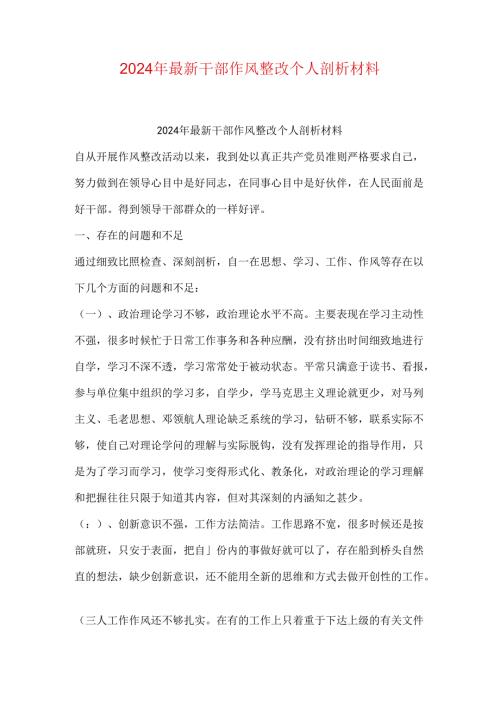 2024年最新干部作风整改个人剖析材料

2024年最新干部作风整改个人剖析材料

自从开展作风整改活动以来，我到处以真正共产党员准则严格要求自己，努力做到在领导心目中是好同志，在同事心目中是好伙伴，在人民面前是好干部。得到领导干部群众的一样好评。

一、存在的问题和不足

通过细致比照检查、深刻剖析，自一在思想、学习、工作、作风等存在以下几个方面的问题和不足：

（一）、政治理论学习不够，政治理论水平不高。主要表现在学习主动性不强，很多时候忙于日常工作事务和各种应酬，没有挤出时间细致地进行自学，学习不深不透，学习常常处于被动状态。平常只满意于读书、看报，参与单位集中组织的学习多，自学少，学马克思主义理论就更少，对马列主义、毛老思想、邓领航人理论缺乏系统的学习，钻研不够，联系实际不够，使自己对理论学问的理解与实际脱钩，没有发挥理论的指导作用，只是为了学习而学习，使学习变得形式化、教条化，对政治理论的学习理解和把握往往只限于知道其内容，但对其深刻的内涵知之甚少。

（：）、创新意识不强，工作方法简洁。工作思路不宽，很多时候还是按部就班，只安于表面，把自」份内的事做好就可以了，存在船到桥头自然直的想法，缺少创新意识，还不能用全新的思维和方式去做开创性的工作。

（三人工作作风还不够扎实。在有的工作上只着重于下达上级的有关文件